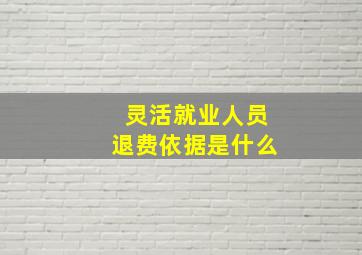 灵活就业人员
退费依据是什么